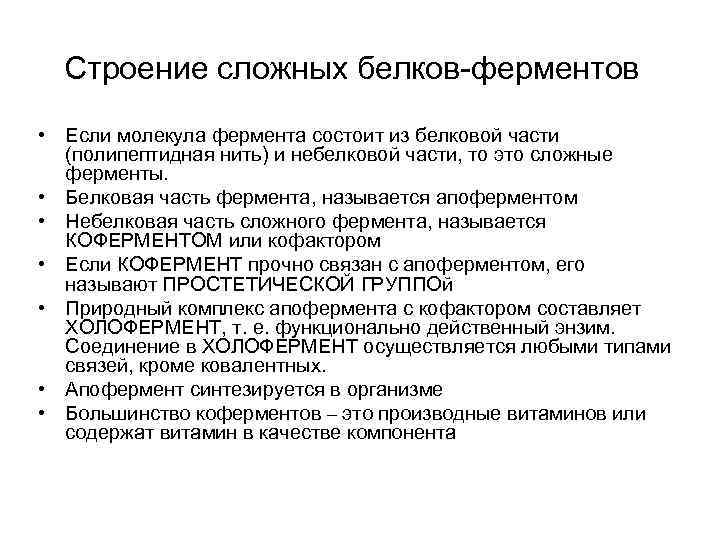 Строение сложных белков-ферментов

• Если молекула фермента состоит из белковой части (полипептидная нить) и небелковой части, то это сложные ферменты.
• Белковая часть фермента, называется апоферментом
• Небелковая часть сложного фермента, называется КОФЕРМЕНТОМ или кофактором
• Если КОФЕРМЕНТ прочно связан с апоферментом, его называют ПРОСТЕТИЧЕСКОЙ ГРУППОй
• Природный комплекс апофермента с кофактором составляет ХОЛОФЕРМЕНТ, т. е. функционально действенный энзим. Соединение в ХОЛОФЕРМЕНТ осуществляется любыми типами связей, кроме ковалентных.
• Апофермент синтезируется в организме
• Большинство коферментов – это производные витаминов или содержат витамин в качестве компонента